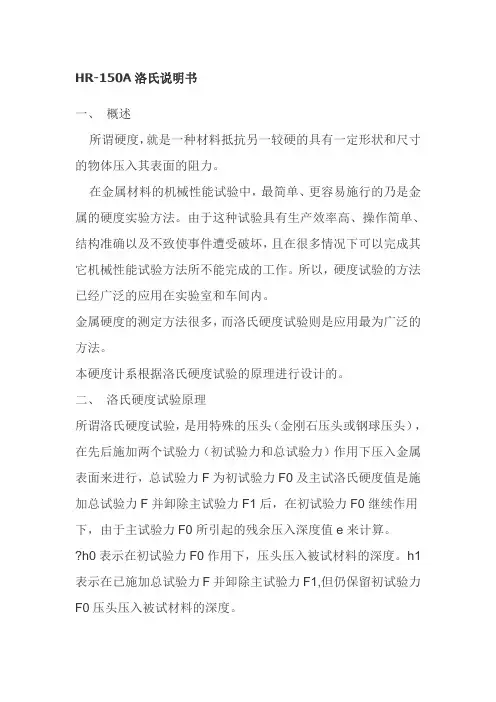 HR-150A 洛氏说明书

一、 概述

所谓硬度，就是一种材料抵抗另一较硬的具有一定形状和尺寸的物体压入其表面的阻力。

在金属材料的机械性能试验中，最简单、更容易施行的乃是金属的硬度实验方法。由于这种试验具有生产效率高、操作简单、结构准确以及不致使事件遭受破坏，且在很多情况下可以完成其它机械性能试验方法所不能完成的工作。所以，硬度试验的方法已经广泛的应用在实验室和车间内。

金属硬度的测定方法很多，而洛氏硬度试验则是应用最为广泛的方法。

本硬度计系根据洛氏硬度试验的原理进行设计的。

二、 洛氏硬度试验原理

所谓洛氏硬度试验，是用特殊的压头（金刚石压头或钢球压头），在先后施加两个试验力（初试验力和总试验力）作用下压入金属表面来进行，总试验力 F 为初试验力 F0 及主试洛氏硬度值是施加总试验力 F 并卸除主试验力 F1 后，在初试验力 F0 继续作用下，由于主试验力 F0 所引起的残余压入深度值 e 来计算。

?h0 表示在初试验力 F0 作用下，压头压入被试材料的深度。h1 表示在已施加总试验力 F 并卸除主试验力 F1,但仍保留初试验力 F0 压头压入被试材料的深度。